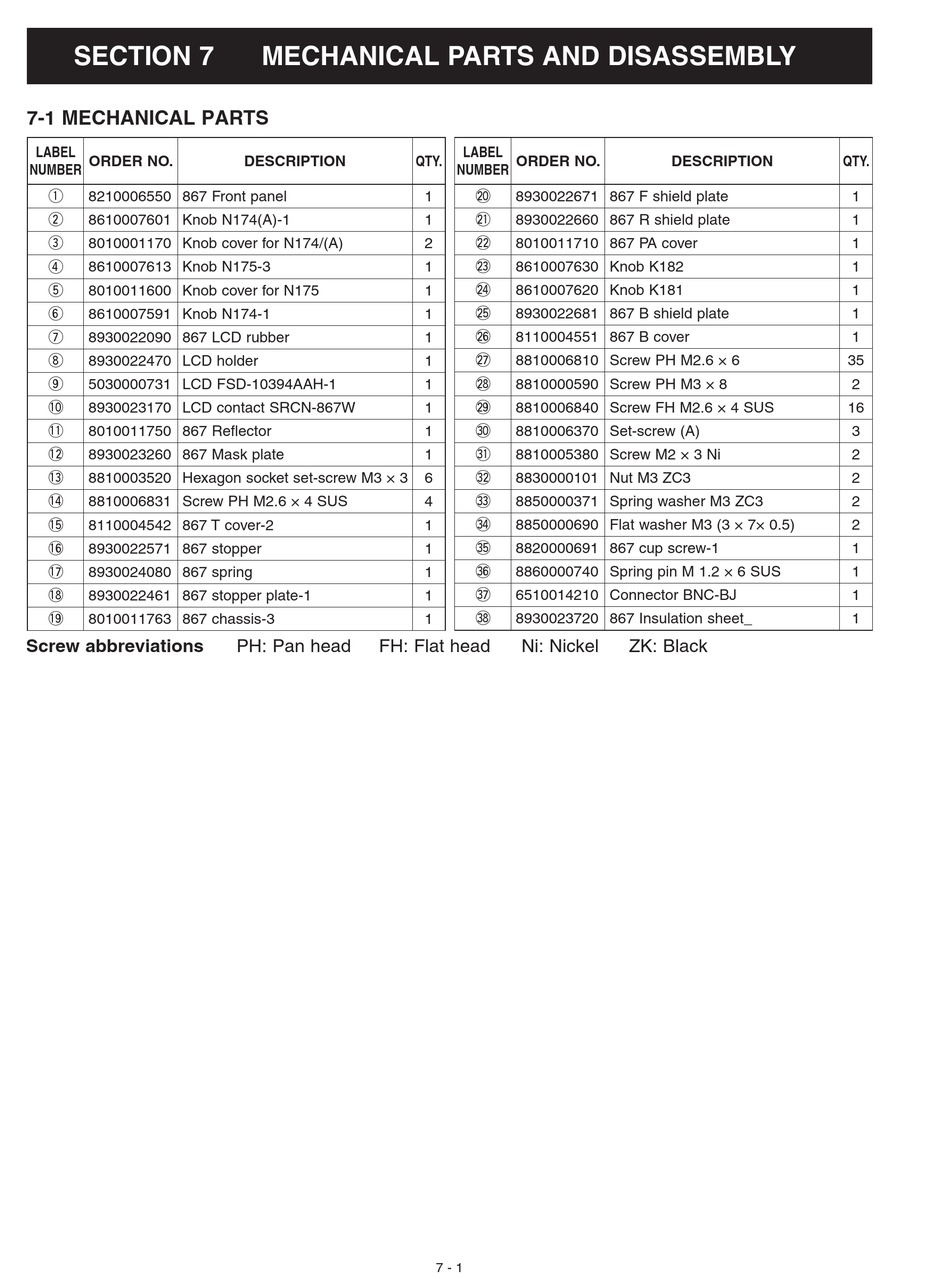 SECTION 7 MECHANICAL PARTS AND DISASSEMBLY

7-1 MECHANICAL PARTS

| LABEL NUMBER | ORDER NO. | DESCRIPTION | QTY. |
|---|---|---|---|
| ① | 8210006550 | 867 Front panel | 1 |
| ② | 8610007601 | Knob N174(A)-1 | 1 |
| ③ | 8010001170 | Knob cover for N174/(A) | 2 |
| ④ | 8610007613 | Knob N175-3 | 1 |
| ⑤ | 8010011600 | Knob cover for N175 | 1 |
| ⑥ | 8610007591 | Knob N174-1 | 1 |
| ⑦ | 8930022090 | 867 LCD rubber | 1 |
| ⑧ | 8930022470 | LCD holder | 1 |
| ⑨ | 5030000731 | LCD FSD-10394AAH-1 | 1 |
| ⑩ | 8930023170 | LCD contact SRCN-867W | 1 |
| ⑪ | 8010011750 | 867 Reflector | 1 |
| ⑫ | 8930023260 | 867 Mask plate | 1 |
| ⑬ | 8810003520 | Hexagon socket set-screw M3 × 3 | 6 |
| ⑭ | 8810006831 | Screw PH M2.6 × 4 SUS | 4 |
| ⑮ | 8110004542 | 867 T cover-2 | 1 |
| ⑯ | 8930022571 | 867 stopper | 1 |
| ⑰ | 8930024080 | 867 spring | 1 |
| ⑱ | 8930022461 | 867 stopper plate-1 | 1 |
| ⑲ | 8010011763 | 867 chassis-3 | 1 |

| LABEL NUMBER | ORDER NO. | DESCRIPTION | QTY. |
|---|---|---|---|
| ⑳ | 8930022671 | 867 F shield plate | 1 |
| ㉑ | 8930022660 | 867 R shield plate | 1 |
| ㉒ | 8010011710 | 867 PA cover | 1 |
| ㉓ | 8610007630 | Knob K182 | 1 |
| ㉔ | 8610007620 | Knob K181 | 1 |
| ㉕ | 8930022681 | 867 B shield plate | 1 |
| ㉖ | 8110004551 | 867 B cover | 1 |
| ㉗ | 8810006810 | Screw PH M2.6 × 6 | 35 |
| ㉘ | 8810000590 | Screw PH M3 × 8 | 2 |
| ㉙ | 8810006840 | Screw FH M2.6 × 4 SUS | 16 |
| ㉚ | 8810006370 | Set-screw (A) | 3 |
| ㉛ | 8810005380 | Screw M2 × 3 Ni | 2 |
| ㉜ | 8830000101 | Nut M3 ZC3 | 2 |
| ㉝ | 8850000371 | Spring washer M3 ZC3 | 2 |
| ㉞ | 8850000690 | Flat washer M3 (3 × 7× 0.5) | 2 |
| ㉟ | 8820000691 | 867 cup screw-1 | 1 |
| ㊱ | 8860000740 | Spring pin M 1.2 × 6 SUS | 1 |
| ㊲ | 6510014210 | Connector BNC-BJ | 1 |
| ㊳ | 8930023720 | 867 Insulation sheet_ | 1 |

Screw abbreviations PH: Pan head FH: Flat head Ni: Nickel ZK: Black

7 - 1